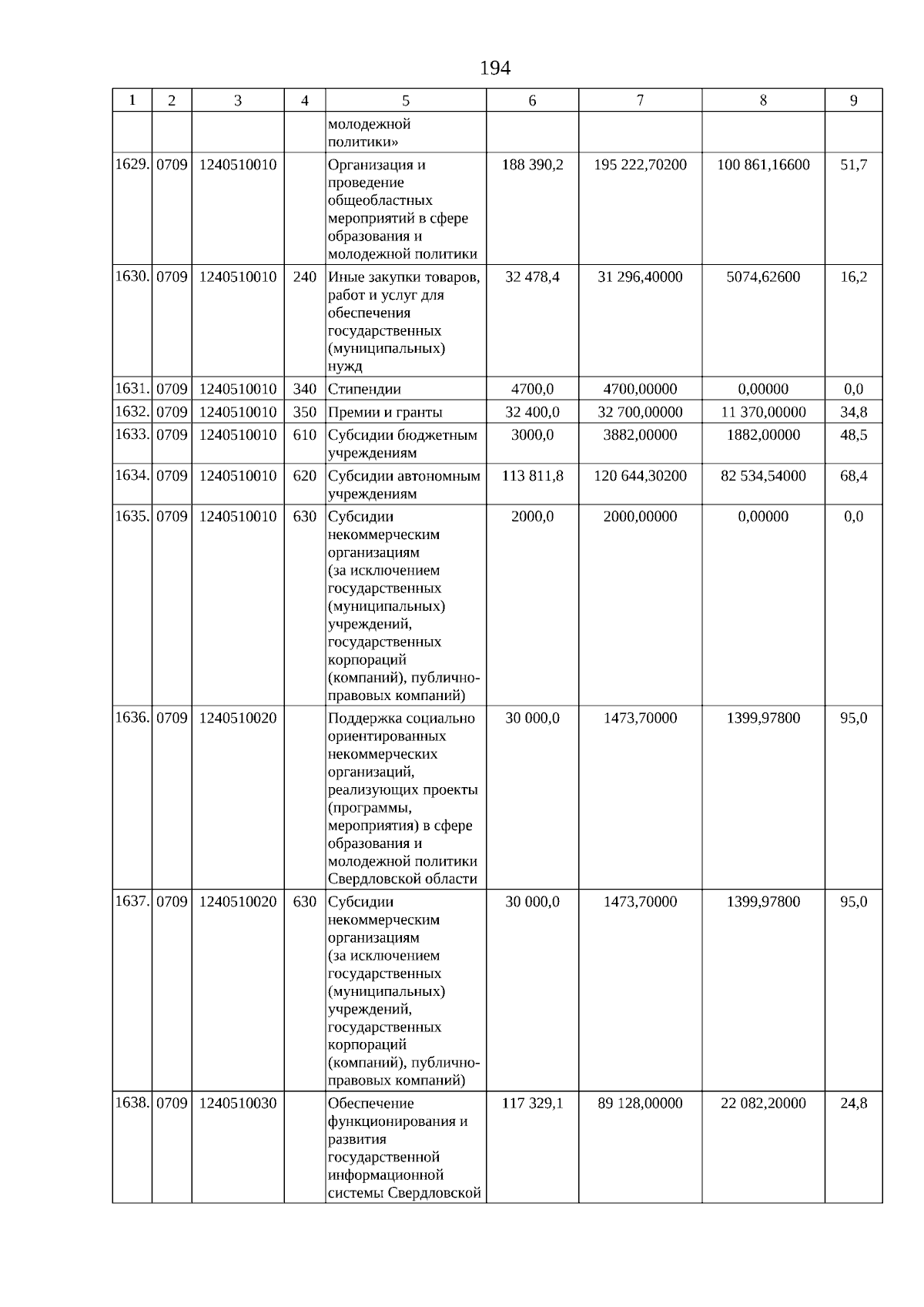 194

| 1 | 2 | 3 | 4 | 5 | 6 | 7 | 8 | 9 |
|---|---|---|---|---|---|---|---|---|
| | | | | молодежной политики» | | | | |
| 1629. | 0709 | 1240510010 | | Организация и проведение общеобластных мероприятий в сфере образования и молодежной политики | 188 390,2 | 195 222,70200 | 100 861,16600 | 51,7 |
| 1630. | 0709 | 1240510010 | 240 | Иные закупки товаров, работ и услуг для обеспечения государственных (муниципальных) нужд | 32 478,4 | 31 296,40000 | 5074,62600 | 16,2 |
| 1631. | 0709 | 1240510010 | 340 | Стипендии | 4700,0 | 4700,00000 | 0,00000 | 0,0 |
| 1632. | 0709 | 1240510010 | 350 | Премии и гранты | 32 400,0 | 32 700,00000 | 11 370,00000 | 34,8 |
| 1633. | 0709 | 1240510010 | 610 | Субсидии бюджетным учреждениям | 3000,0 | 3882,00000 | 1882,00000 | 48,5 |
| 1634. | 0709 | 1240510010 | 620 | Субсидии автономным учреждениям | 113 811,8 | 120 644,30200 | 82 534,54000 | 68,4 |
| 1635. | 0709 | 1240510010 | 630 | Субсидии некоммерческим организациям (за исключением государственных (муниципальных) учреждений, государственных корпораций (компаний), публично-правовых компаний) | 2000,0 | 2000,00000 | 0,00000 | 0,0 |
| 1636. | 0709 | 1240510020 | | Поддержка социально ориентированных некоммерческих организаций, реализующих проекты (программы, мероприятия) в сфере образования и молодежной политики Свердловской области | 30 000,0 | 1473,70000 | 1399,97800 | 95,0 |
| 1637. | 0709 | 1240510020 | 630 | Субсидии некоммерческим организациям (за исключением государственных (муниципальных) учреждений, государственных корпораций (компаний), публично-правовых компаний) | 30 000,0 | 1473,70000 | 1399,97800 | 95,0 |
| 1638. | 0709 | 1240510030 | | Обеспечение функционирования и развития государственной информационной системы Свердловской | 117 329,1 | 89 128,00000 | 22 082,20000 | 24,8 |